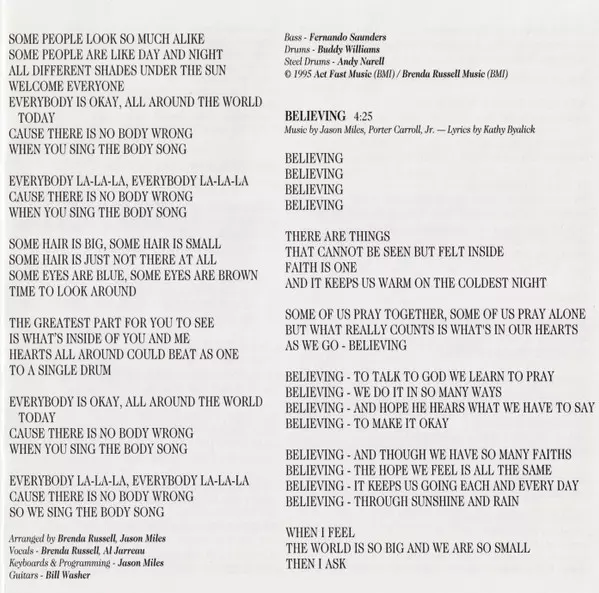 SOME PEOPLE LOOK SO MUCH ALIKE
SOME PEOPLE ARE LIKE DAY AND NIGHT
ALL DIFFERENT SHADES UNDER THE SUN
WELCOME EVERYONE
EVERYBODY IS OKAY, ALL AROUND THE WORLD TODAY
CAUSE THERE IS NO BODY WRONG
WHEN YOU SING THE BODY SONG

EVERYBODY LA-LA-LA, EVERYBODY LA-LA-LA
CAUSE THERE IS NO BODY WRONG
WHEN YOU SING THE BODY SONG

SOME HAIR IS BIG, SOME HAIR IS SMALL
SOME HAIR IS JUST NOT THERE AT ALL
SOME EYES ARE BLUE, SOME EYES ARE BROWN
TIME TO LOOK AROUND

THE GREATEST PART FOR YOU TO SEE
IS WHAT'S INSIDE OF YOU AND ME
HEARTS ALL AROUND COULD BEAT AS ONE
TO A SINGLE DRUM

EVERYBODY IS OKAY, ALL AROUND THE WORLD TODAY
CAUSE THERE IS NO BODY WRONG
WHEN YOU SING THE BODY SONG

EVERYBODY LA-LA-LA, EVERYBODY LA-LA-LA
CAUSE THERE IS NO BODY WRONG
SO WE SING THE BODY SONG

Arranged by Brenda Russell, Jason Miles
Vocals - Brenda Russell, Al Jarreau
Keyboards & Programming - Jason Miles
Guitars - Bill Washer
Bass - Fernando Saunders
Drums - Buddy Williams
Steel Drums - Andy Narell
© 1995 Act Fast Music (BMI) / Brenda Russell Music (BMI)

BELIEVING 4:25
Music by Jason Miles, Porter Carroll, Jr. — Lyrics by Kathy Byalick

BELIEVING
BELIEVING
BELIEVING
BELIEVING

THERE ARE THINGS
THAT CANNOT BE SEEN BUT FELT INSIDE
FAITH IS ONE
AND IT KEEPS US WARM ON THE COLDEST NIGHT

SOME OF US PRAY TOGETHER, SOME OF US PRAY ALONE
BUT WHAT REALLY COUNTS IS WHAT'S IN OUR HEARTS
AS WE GO - BELIEVING

BELIEVING - TO TALK TO GOD WE LEARN TO PRAY
BELIEVING - WE DO IT IN SO MANY WAYS
BELIEVING - AND HOPE HE HEARS WHAT WE HAVE TO SAY
BELIEVING - TO MAKE IT OKAY

BELIEVING - AND THOUGH WE HAVE SO MANY FAITHS
BELIEVING - THE HOPE WE FEEL IS ALL THE SAME
BELIEVING - IT KEEPS US GOING EACH AND EVERY DAY
BELIEVING - THROUGH SUNSHINE AND RAIN

WHEN I FEEL
THE WORLD IS SO BIG AND WE ARE SO SMALL
THEN I ASK